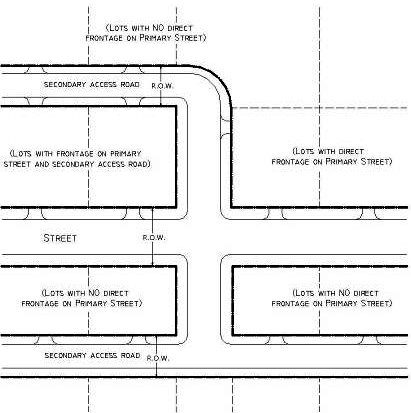 (LOTS WITH NO DIRECT FRONTAGE ON PRIMARY STREET)

SECONDARY ACCESS ROAD

R.O.W.

(LOTS WITH FRONTAGE ON PRIMARY STREET AND SECONDARY ACCESS ROAD)

(LOTS WITH DIRECT FRONTAGE ON PRIMARY STREET)

STREET

R.O.W.

(LOTS WITH NO DIRECT FRONTAGE ON PRIMARY STREET)

(LOTS WITH NO DIRECT FRONTAGE ON PRIMARY STREET)

SECONDARY ACCESS ROAD

R.O.W.